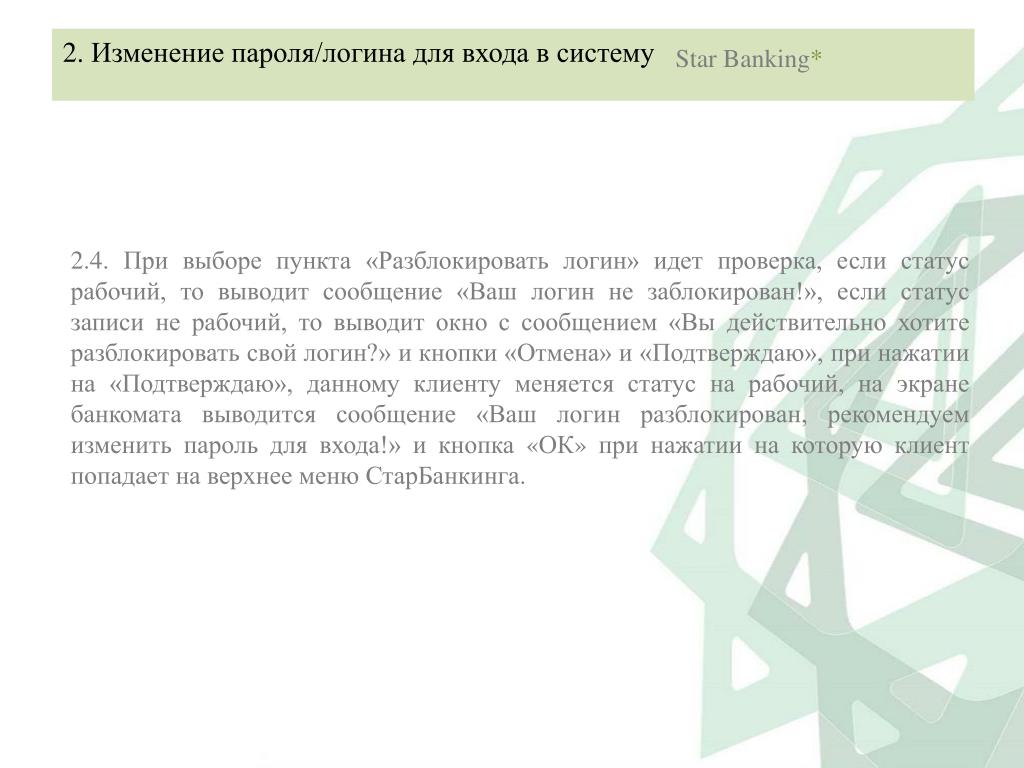 2. Изменение пароля/логина для входа в систему Star Banking*

2.4. При выборе пункта «Разблокировать логин» идет проверка, если статус рабочий, то выводит сообщение «Ваш логин не заблокирован!», если статус записи не рабочий, то выводит окно с сообщением «Вы действительно хотите разблокировать свой логин?» и кнопки «Отмена» и «Подтверждаю», при нажатии на «Подтверждаю», данному клиенту меняется статус на рабочий, на экране банкомата выводится сообщение «Ваш логин разблокирован, рекомендуем изменить пароль для входа!» и кнопка «ОК» при нажатии на которую клиент попадает на верхнее меню СтарБанкинга.